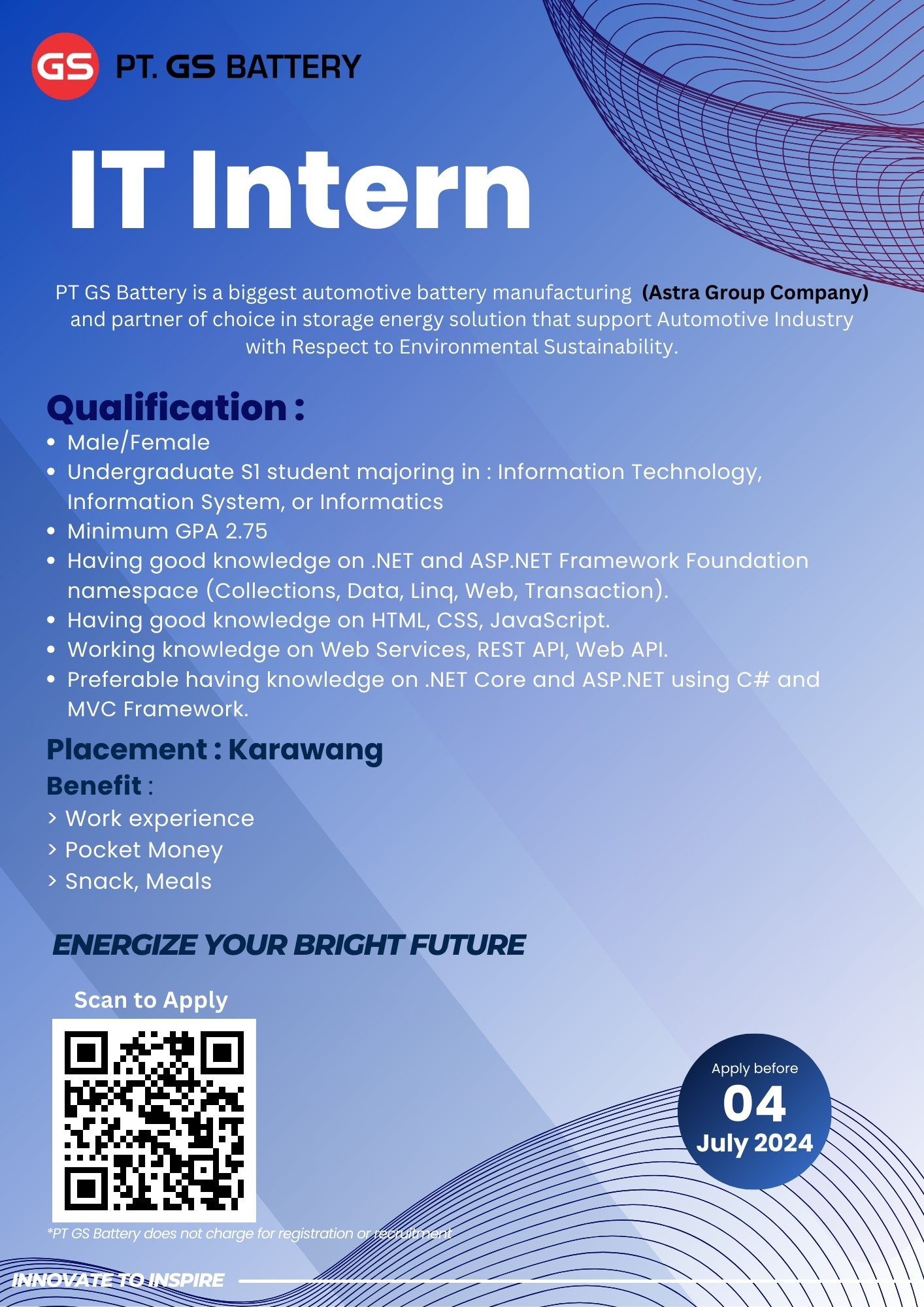 GS PT. GS BATTERY

IT Intern

PT GS Battery is a biggest automotive battery manufacturing (Astra Group Company) and partner of choice in storage energy solution that support Automotive Industry with Respect to Environmental Sustainability.

Qualification :

• Male/Female
• Undergraduate S1 student majoring in : Information Technology, Information System, or Informatics
• Minimum GPA 2.75
• Having good knowledge on .NET and ASP.NET Framework Foundation namespace (Collections, Data, Linq, Web, Transaction).
• Having good knowledge on HTML, CSS, JavaScript.
• Working knowledge on Web Services, REST API, Web API.
• Preferable having knowledge on .NET Core and ASP.NET using C# and MVC Framework.

Placement : Karawang

Benefit :

> Work experience
> Pocket Money
> Snack, Meals

ENERGIZE YOUR BRIGHT FUTURE

Scan to Apply

Apply before
04
July 2024

*PT GS Battery does not charge for registration or recruitment

INNOVATE TO INSPIRE